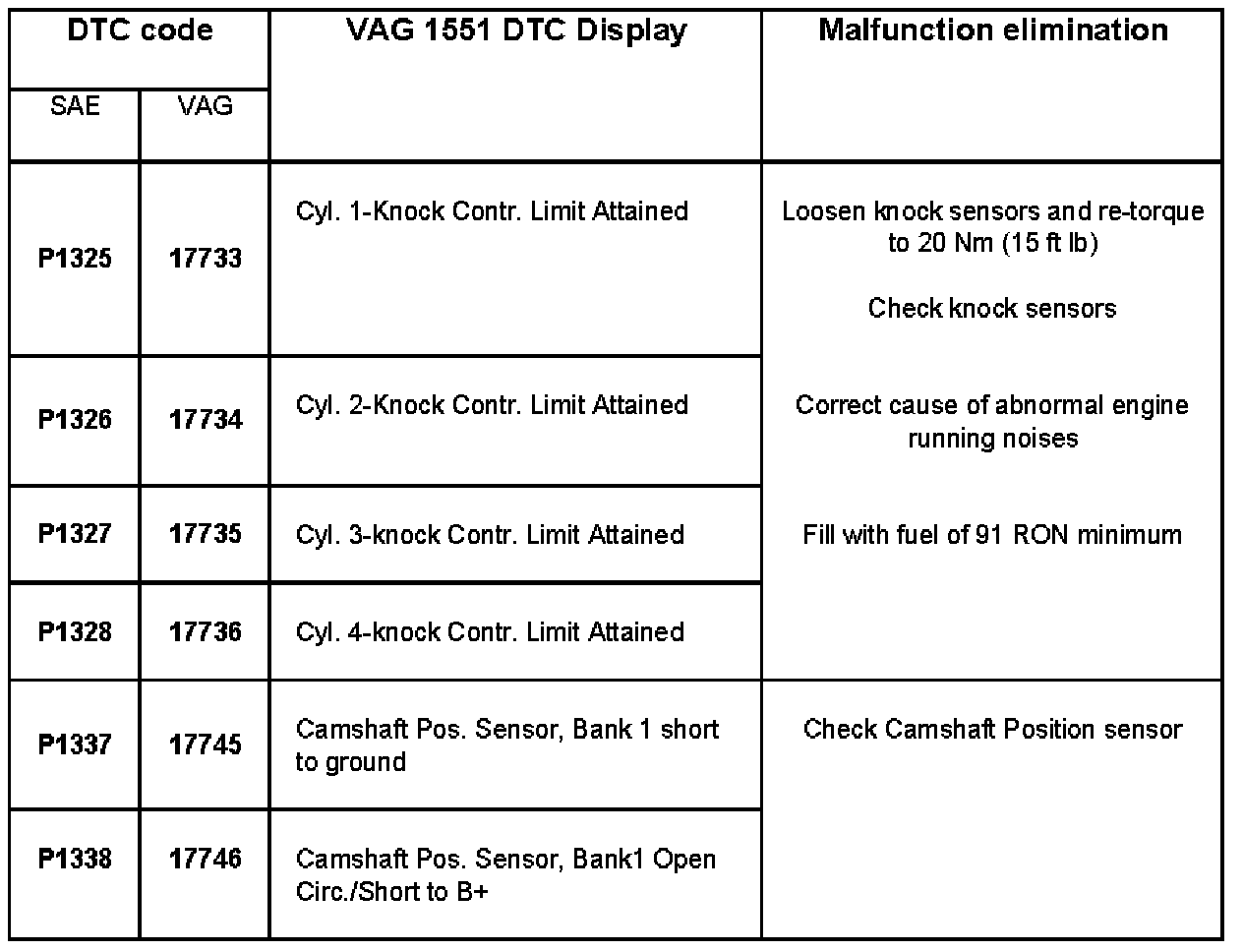 | DTC code | | VAG 1551 DTC Display | Malfunction elimination |
|---|---|---|---|
| SAE | VAG | | |
| P1325 | 17733 | Cyl. 1-Knock Contr. Limit Attained | Loosen knock sensors and re-torque to 20 Nm (15 ft lb) Check knock sensors Correct cause of abnormal engine running noises Fill with fuel of 91 RON minimum |
| P1326 | 17734 | Cyl. 2-Knock Contr. Limit Attained | |
| P1327 | 17735 | Cyl. 3-knock Contr. Limit Attained | |
| P1328 | 17736 | Cyl. 4-knock Contr. Limit Attained | |
| P1337 | 17745 | Camshaft Pos. Sensor, Bank 1 short to ground | Check Camshaft Position sensor |
| P1338 | 17746 | Camshaft Pos. Sensor, Bank1 Open Circ./Short to B+ | |